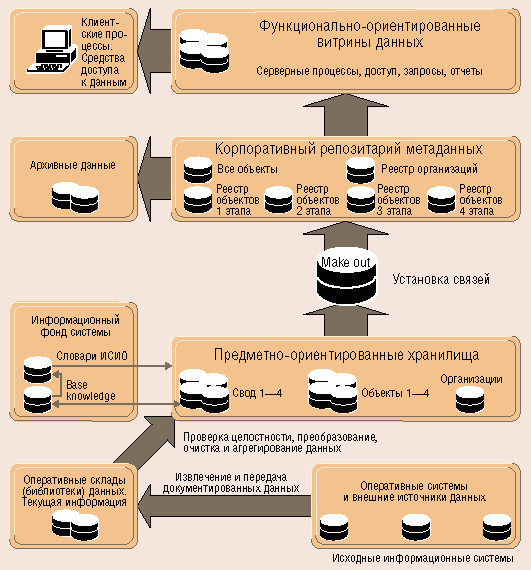 Клиентские процессы. Средства доступа к данным

Функционально-ориентированные витрины данных

Серверные процессы, доступ, запросы, отчеты

Архивные данные

Корпоративный репозитарий метаданных

Все объекты

Реестр организаций

Реестр объектов 1 этапа

Реестр объектов 2 этапа

Реестр объектов 3 этапа

Реестр объектов 4 этапа

Make out

Установка связей

Информационный фонд системы

Словари ИСИО

Base knowledge

Предметно-ориентированные хранилища

Свод 1—4

Объекты 1—4

Организации

Проверка целостности, преобразование, очистка и агрегирование данных

Оперативные склады (библиотеки) данных. Текущая информация

Извлечение и передача документированных данных

Оперативные системы и внешние источники данных

Исходные информационные системы